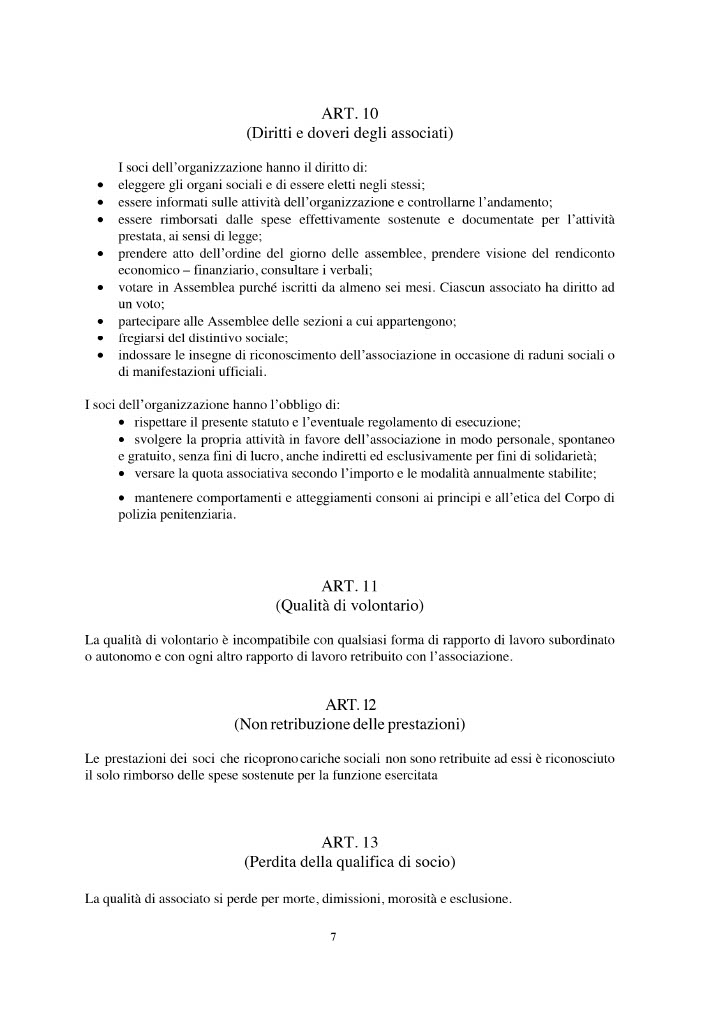 ART. 10
(Diritti e doveri degli associati)

I soci dell'organizzazione hanno il diritto di:
• eleggere gli organi sociali e di essere eletti negli stessi;
• essere informati sulle attività dell'organizzazione e controllarne l'andamento;
• essere rimborsati dalle spese effettivamente sostenute e documentate per l'attività prestata, ai sensi di legge;
• prendere atto dell'ordine del giorno delle assemblee, prendere visione del rendiconto economico – finanziario, consultare i verbali;
• votare in Assemblea purché iscritti da almeno sei mesi. Ciascun associato ha diritto ad un voto;
• partecipare alle Assemblee delle sezioni a cui appartengono;
• fregiarsi del distintivo sociale;
• indossare le insegne di riconoscimento dell'associazione in occasione di raduni sociali o di manifestazioni ufficiali.

I soci dell'organizzazione hanno l'obbligo di:
• rispettare il presente statuto e l'eventuale regolamento di esecuzione;
• svolgere la propria attività in favore dell'associazione in modo personale, spontaneo e gratuito, senza fini di lucro, anche indiretti ed esclusivamente per fini di solidarietà;
• versare la quota associativa secondo l'importo e le modalità annualmente stabilite;
• mantenere comportamenti e atteggiamenti consoni ai principi e all'etica del Corpo di polizia penitenziaria.

ART. 11
(Qualità di volontario)

La qualità di volontario è incompatibile con qualsiasi forma di rapporto di lavoro subordinato o autonomo e con ogni altro rapporto di lavoro retribuito con l'associazione.

ART. 12
(Non retribuzione delle prestazioni)

Le prestazioni dei soci che ricoprono cariche sociali non sono retribuite ad essi è riconosciuto il solo rimborso delle spese sostenute per la funzione esercitata

ART. 13
(Perdita della qualifica di socio)

La qualità di associato si perde per morte, dimissioni, morosità e esclusione.

7